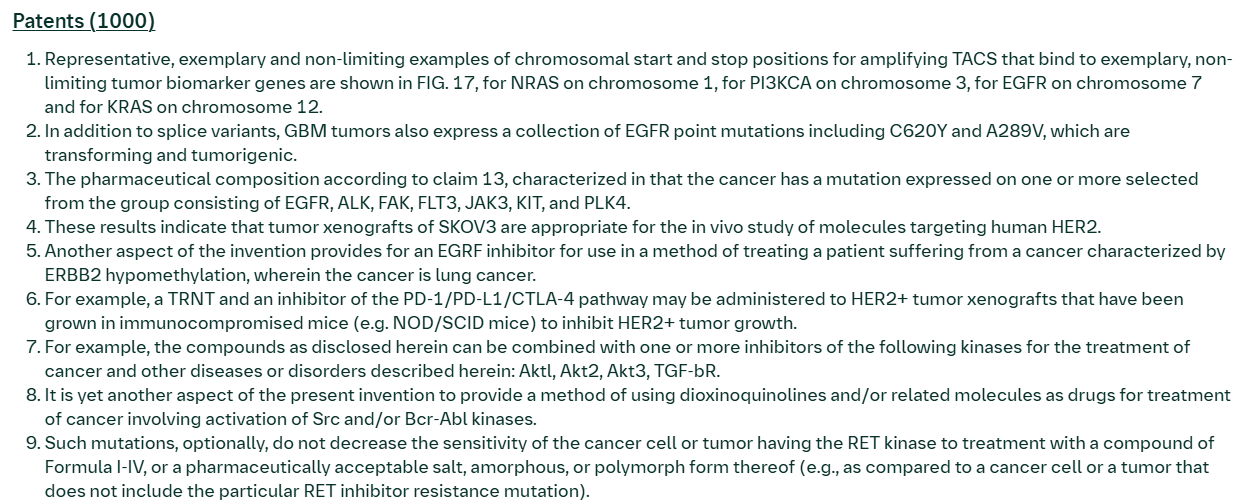 Patents (1000)

1. Representative, exemplary and non-limiting examples of chromosomal start and stop positions for amplifying TACS that bind to exemplary, non-limiting tumor biomarker genes are shown in FIG. 17, for NRAS on chromosome 1, for PI3KCA on chromosome 3, for EGFR on chromosome 7 and for KRAS on chromosome 12.
2. In addition to splice variants, GBM tumors also express a collection of EGFR point mutations including C620Y and A289V, which are transforming and tumorigenic.
3. The pharmaceutical composition according to claim 13, characterized in that the cancer has a mutation expressed on one or more selected from the group consisting of EGFR, ALK, FAK, FLT3, JAK3, KIT, and PLK4.
4. These results indicate that tumor xenografts of SKOV3 are appropriate for the in vivo study of molecules targeting human HER2.
5. Another aspect of the invention provides for an EGRF inhibitor for use in a method of treating a patient suffering from a cancer characterized by ERBB2 hypomethylation, wherein the cancer is lung cancer.
6. For example, a TRNT and an inhibitor of the PD-1/PD-L1/CTLA-4 pathway may be administered to HER2+ tumor xenografts that have been grown in immunocompromised mice (e.g. NOD/SCID mice) to inhibit HER2+ tumor growth.
7. For example, the compounds as disclosed herein can be combined with one or more inhibitors of the following kinases for the treatment of cancer and other diseases or disorders described herein: Aktl, Akt2, Akt3, TGF-bR.
8. It is yet another aspect of the present invention to provide a method of using dioxinoquinolines and/or related molecules as drugs for treatment of cancer involving activation of Src and/or Bcr-Abl kinases.
9. Such mutations, optionally, do not decrease the sensitivity of the cancer cell or tumor having the RET kinase to treatment with a compound of Formula I-IV, or a pharmaceutically acceptable salt, amorphous, or polymorph form thereof (e.g., as compared to a cancer cell or a tumor that does not include the particular RET inhibitor resistance mutation).